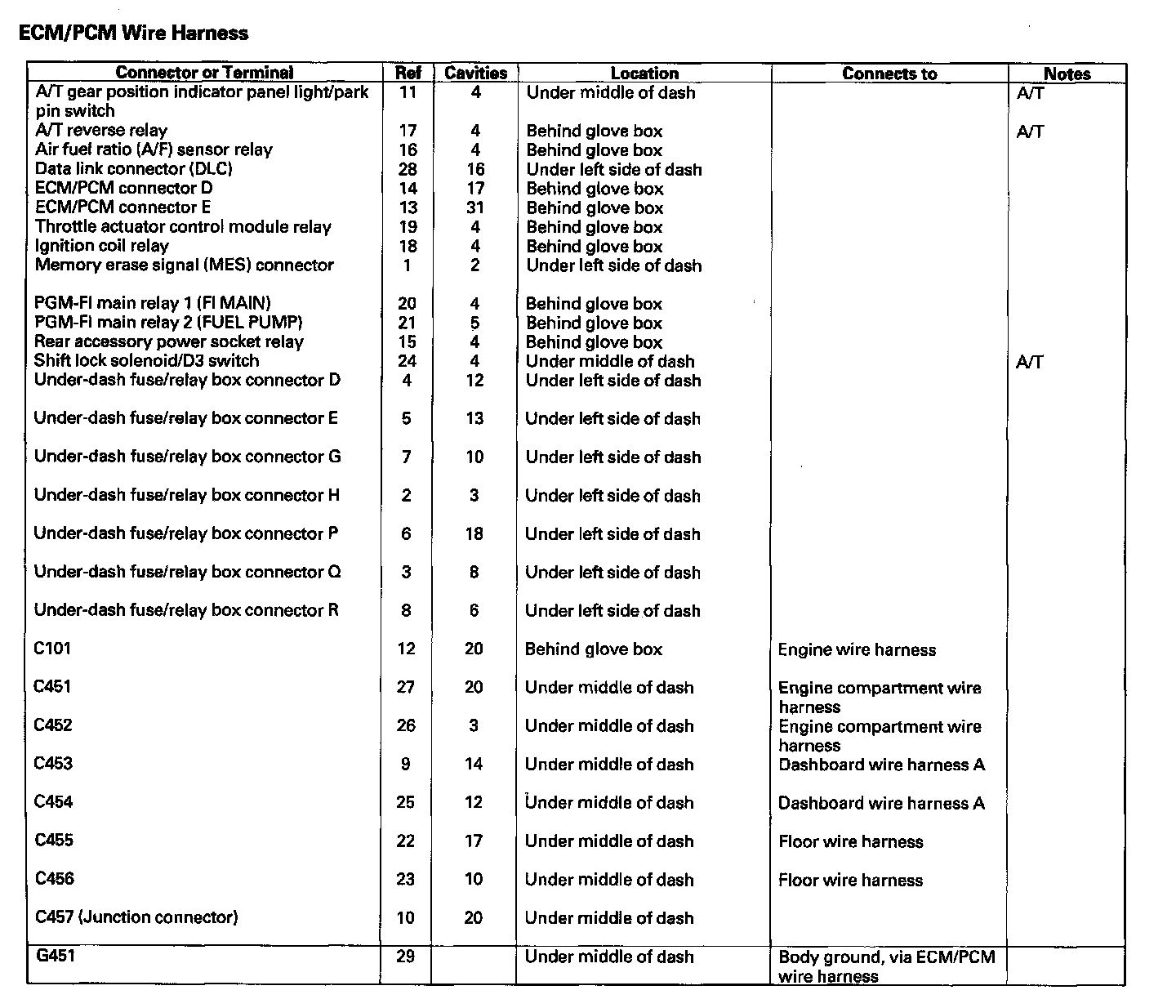 ECM/PCM Wire Harness

| Connector or Terminal | Ref | Cavities | Location | Connects to | Notes |
|---|---|---|---|---|---|
| A/T gear position indicator panel light/park pin switch | 11 | 4 | Under middle of dash | | A/T |
| A/T reverse relay | 17 | 4 | Behind glove box | | A/T |
| Air fuel ratio (A/F) sensor relay | 16 | 4 | Behind glove box | | |
| Data link connector (DLC) | 28 | 16 | Under left side of dash | | |
| ECM/PCM connector D | 14 | 17 | Behind glove box | | |
| ECM/PCM connector E | 13 | 31 | Behind glove box | | |
| Throttle actuator control module relay | 19 | 4 | Behind glove box | | |
| Ignition coil relay | 18 | 4 | Behind glove box | | |
| Memory erase signal (MES) connector | 1 | 2 | Under left side of dash | | |
| PGM-FI main relay 1 (FI MAIN) | 20 | 4 | Behind glove box | | |
| PGM-FI main relay 2 (FUEL PUMP) | 21 | 5 | Behind glove box | | |
| Rear accessory power socket relay | 15 | 4 | Behind glove box | | |
| Shift lock solenoid/D3 switch | 24 | 4 | Under middle of dash | | A/T |
| Under-dash fuse/relay box connector D | 4 | 12 | Under left side of dash | | |
| Under-dash fuse/relay box connector E | 5 | 13 | Under left side of dash | | |
| Under-dash fuse/relay box connector G | 7 | 10 | Under left side of dash | | |
| Under-dash fuse/relay box connector H | 2 | 3 | Under left side of dash | | |
| Under-dash fuse/relay box connector P | 6 | 18 | Under left side of dash | | |
| Under-dash fuse/relay box connector Q | 3 | 8 | Under left side of dash | | |
| Under-dash fuse/relay box connector R | 8 | 6 | Under left side of dash | | |
| C101 | 12 | 20 | Behind glove box | Engine wire harness | |
| C451 | 27 | 20 | Under middle of dash | Engine compartment wire harness | |
| C452 | 26 | 3 | Under middle of dash | Engine compartment wire harness | |
| C453 | 9 | 14 | Under middle of dash | Dashboard wire harness A | |
| C454 | 25 | 12 | Under middle of dash | Dashboard wire harness A | |
| C455 | 22 | 17 | Under middle of dash | Floor wire harness | |
| C456 | 23 | 10 | Under middle of dash | Floor wire harness | |
| C457 (Junction connector) | 10 | 20 | Under middle of dash | | |
| G451 | 29 | | Under middle of dash | Body ground, via ECM/PCM wire harness | |